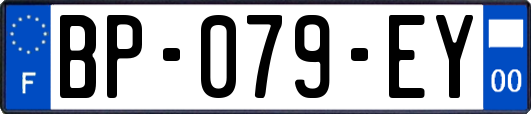 F
BP-079-EY
00